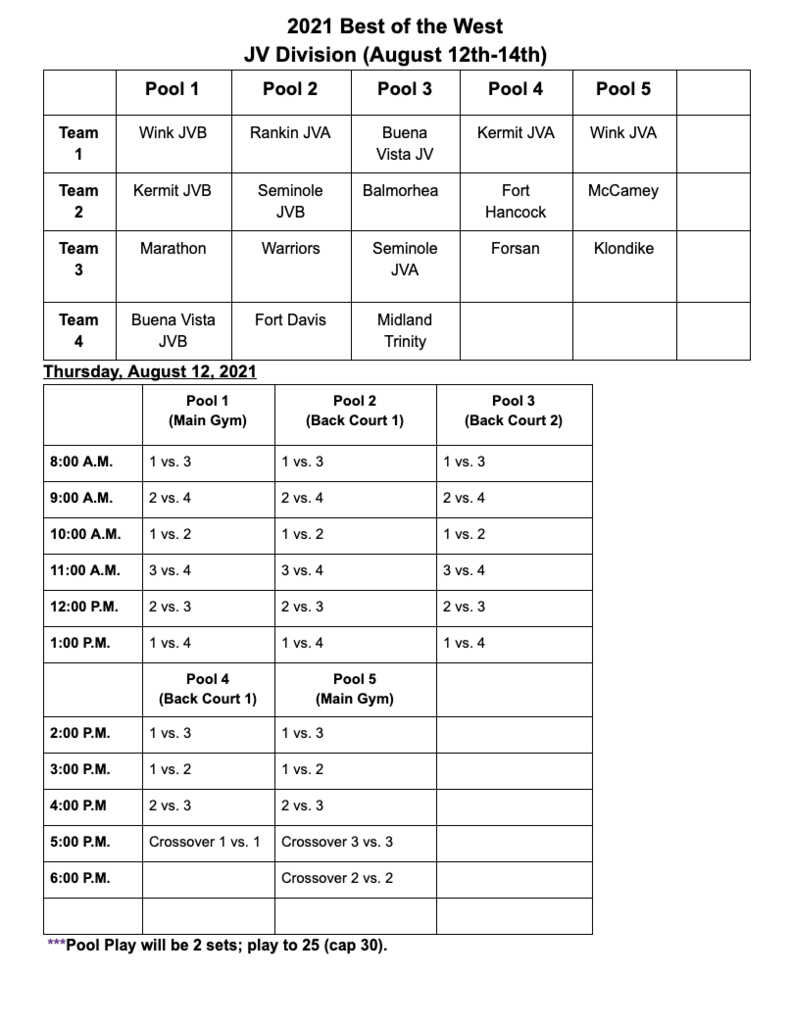 2021 Best of the West
JV Division (August 12th-14th)

| | Pool 1 | Pool 2 | Pool 3 | Pool 4 | Pool 5 | |
|---|---|---|---|---|---|---|
| Team 1 | Wink JVB | Rankin JVA | Buena Vista JV | Kermit JVA | Wink JVA | |
| Team 2 | Kermit JVB | Seminole JVB | Balmorhea | Fort Hancock | McCamey | |
| Team 3 | Marathon | Warriors | Seminole JVA | Forsan | Klondike | |
| Team 4 | Buena Vista JVB | Fort Davis | Midland Trinity | | | |

Thursday, August 12, 2021

| | Pool 1 (Main Gym) | Pool 2 (Back Court 1) | Pool 3 (Back Court 2) |
|---|---|---|---|
| 8:00 A.M. | 1 vs. 3 | 1 vs. 3 | 1 vs. 3 |
| 9:00 A.M. | 2 vs. 4 | 2 vs. 4 | 2 vs. 4 |
| 10:00 A.M. | 1 vs. 2 | 1 vs. 2 | 1 vs. 2 |
| 11:00 A.M. | 3 vs. 4 | 3 vs. 4 | 3 vs. 4 |
| 12:00 P.M. | 2 vs. 3 | 2 vs. 3 | 2 vs. 3 |
| 1:00 P.M. | 1 vs. 4 | 1 vs. 4 | 1 vs. 4 |
| | Pool 4 (Back Court 1) | Pool 5 (Main Gym) | |
| 2:00 P.M. | 1 vs. 3 | 1 vs. 3 | |
| 3:00 P.M. | 1 vs. 2 | 1 vs. 2 | |
| 4:00 P.M | 2 vs. 3 | 2 vs. 3 | |
| 5:00 P.M. | Crossover 1 vs. 1 | Crossover 3 vs. 3 | |
| 6:00 P.M. | | Crossover 2 vs. 2 | |
| | | | |

***Pool Play will be 2 sets; play to 25 (cap 30).